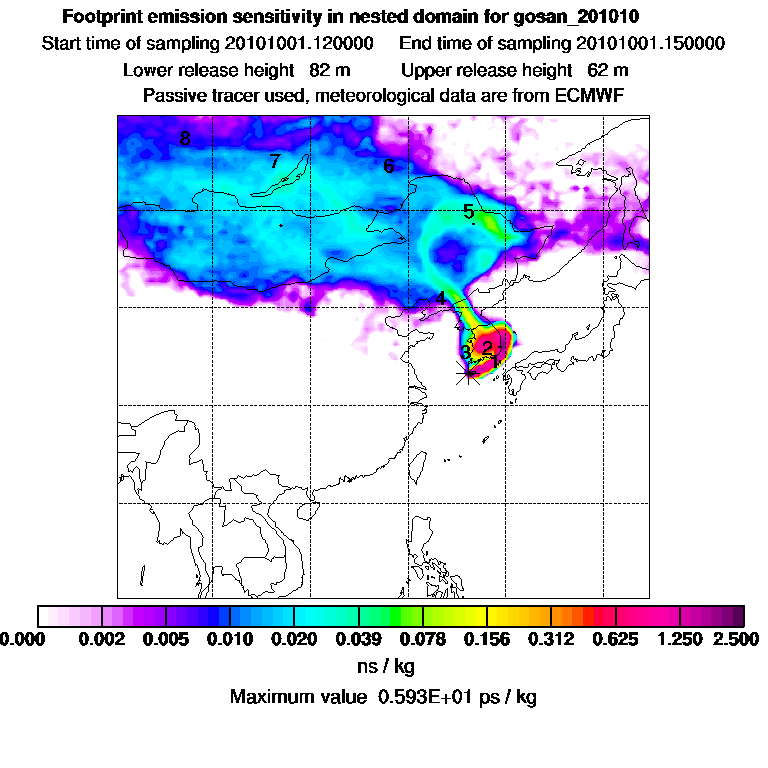 Footprint emission sensitivity in nested domain for gosan_201010

Start time of sampling 20101001.120000 End time of sampling 20101001.150000

Lower release height 82 m Upper release height 62 m

Passive tracer used, meteorological data are from ECMWF

8

7

6

5

4

3

2

1

0.000 0.002 0.005 0.010 0.020 0.039 0.078 0.156 0.312 0.625 1.250 2.500

ns / kg

Maximum value 0.593E+01 ps / kg